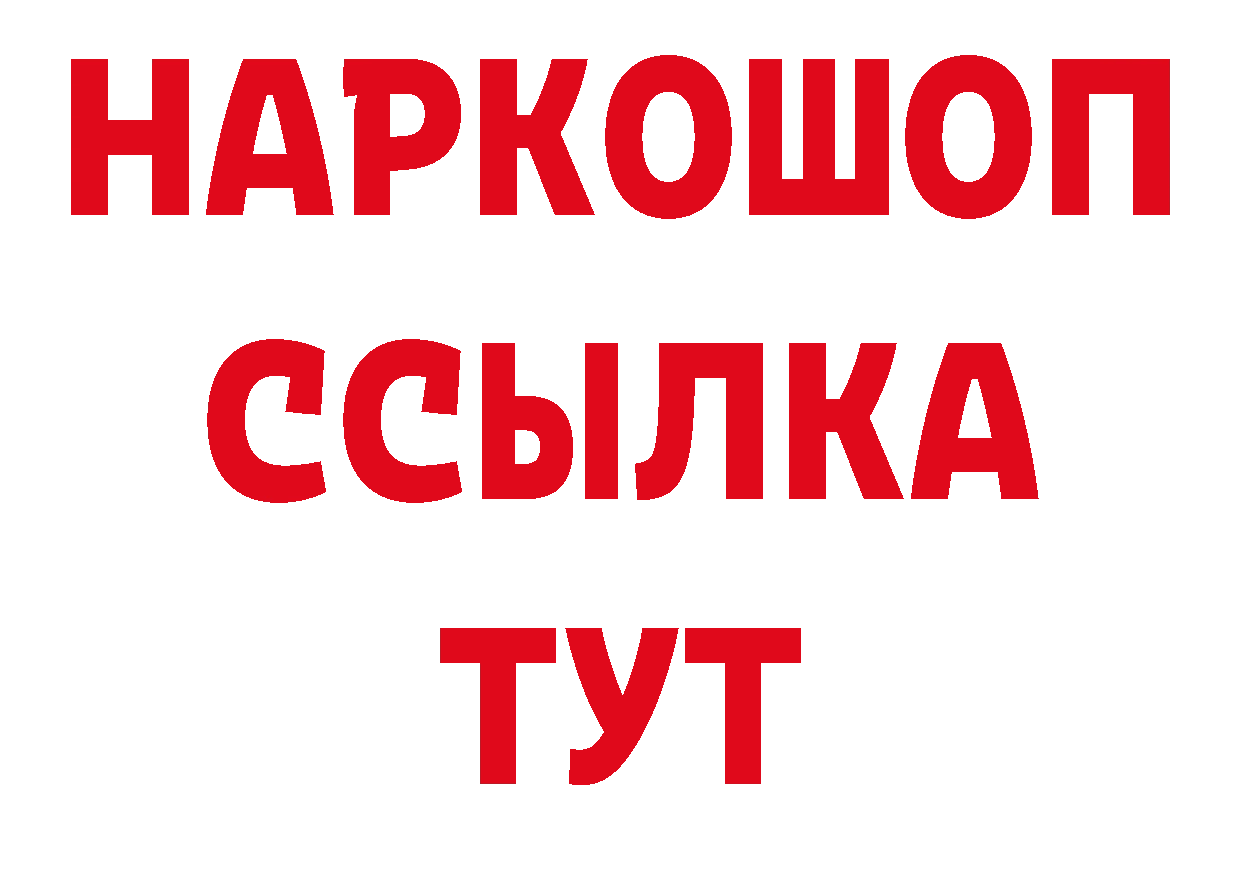 НАРКОШОП
ССЫЛКА
ТУТ